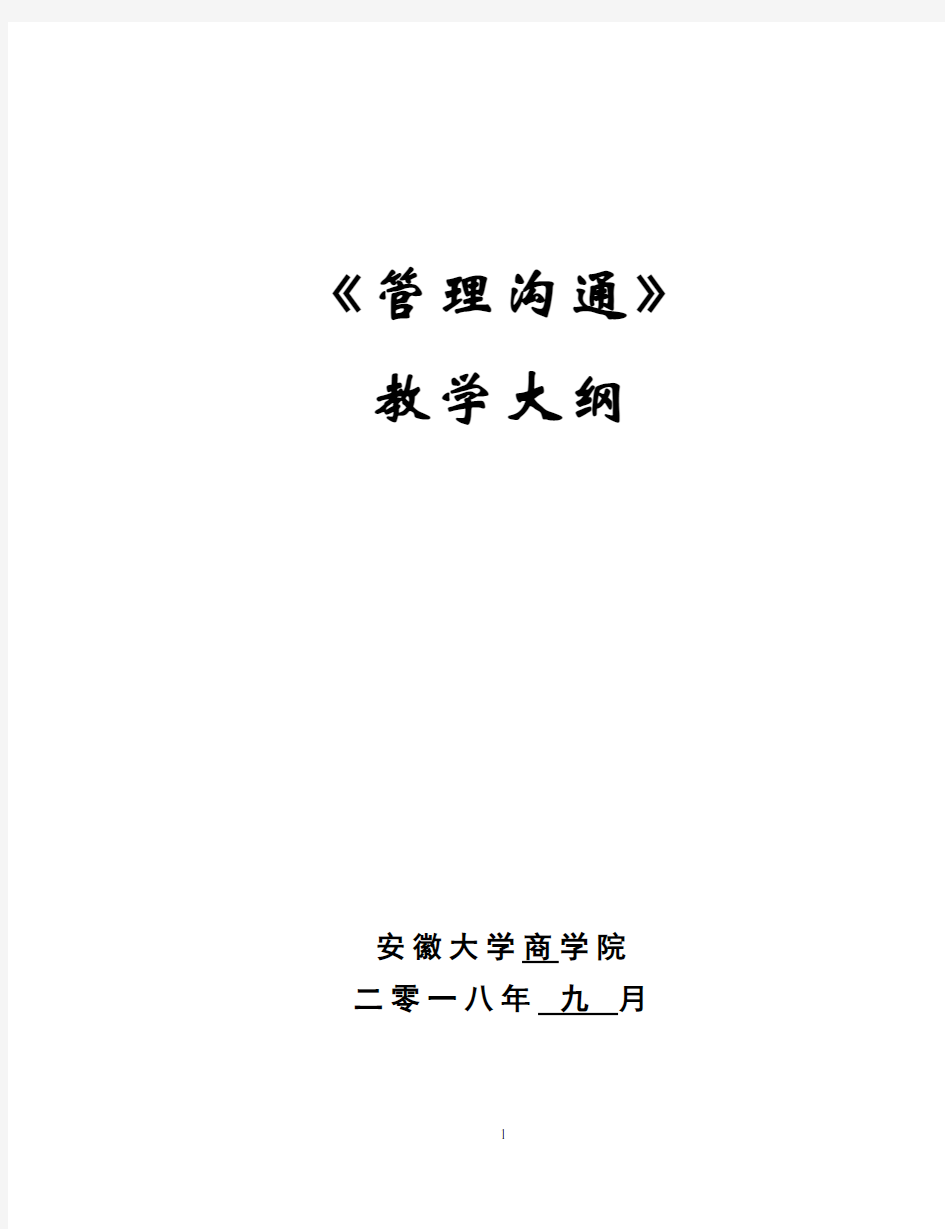 《管理沟通》

教学大纲

安徽大学商学院

二零一八年 九 月

1